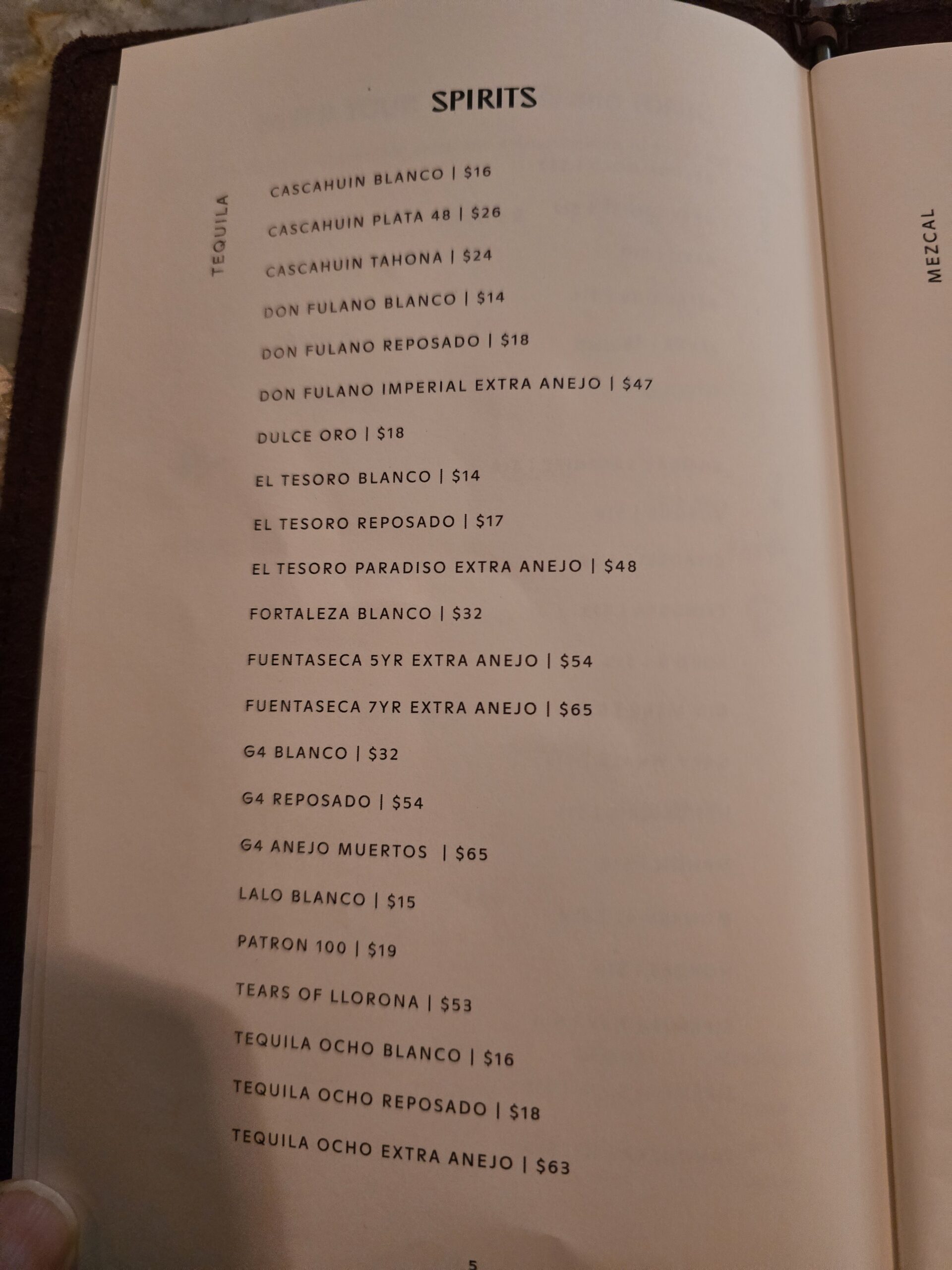 SPIRITS

TEQUILA

CASCAHUIN BLANCO | $16

CASCAHUIN PLATA 48 | $26

CASCAHUIN TAHONA | $24

DON FULANO BLANCO | $14

DON FULANO REPOSADO | $18

DON FULANO IMPERIAL EXTRA ANEJO | $47

DULCE ORO | $18

EL TESORO BLANCO | $14

EL TESORO REPOSADO | $17

EL TESORO PARADISO EXTRA ANEJO | $48

FORTALEZA BLANCO | $32

FUENTASECA 5YR EXTRA ANEJO | $54

FUENTASECA 7YR EXTRA ANEJO | $65

G4 BLANCO | $32

G4 REPOSADO | $54

G4 ANEJO MUERTOS | $65

LALO BLANCO | $15

PATRON 100 | $19

TEARS OF LLORONA | $53

TEQUILA OCHO BLANCO | $16

TEQUILA OCHO REPOSADO | $18

TEQUILA OCHO EXTRA ANEJO | $63

5

MEZCAL